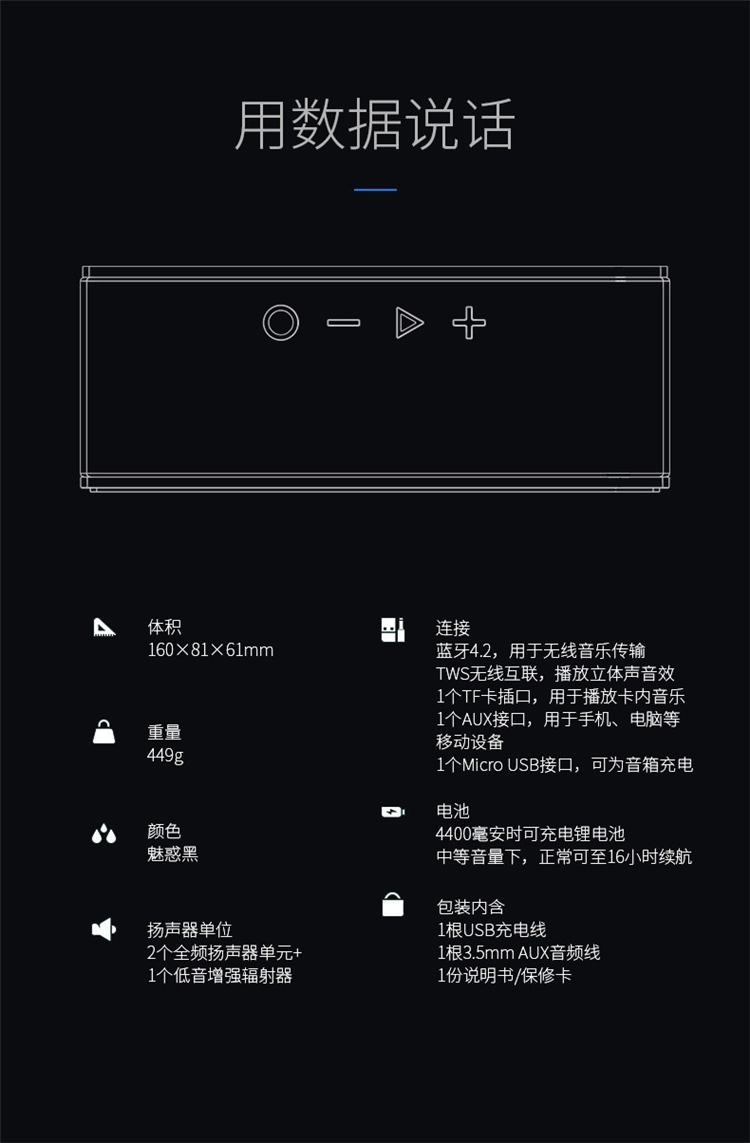 用数据说话

体积
160×81×61mm

重量
449g

颜色
魅惑黑

扬声器单位
2个全频扬声器单元+
1个低音增强辐射器

连接
蓝牙4.2，用于无线音乐传输
TWS无线互联，播放立体声音效
1个TF卡插口，用于播放卡内音乐
1个AUX接口，用于手机、电脑等
移动设备
1个Micro USB接口，可为音箱充电

电池
4400毫安时可充电锂电池
中等音量下，正常可至16小时续航

包装内含
1根USB充电线
1根3.5mm AUX音频线
1份说明书/保修卡